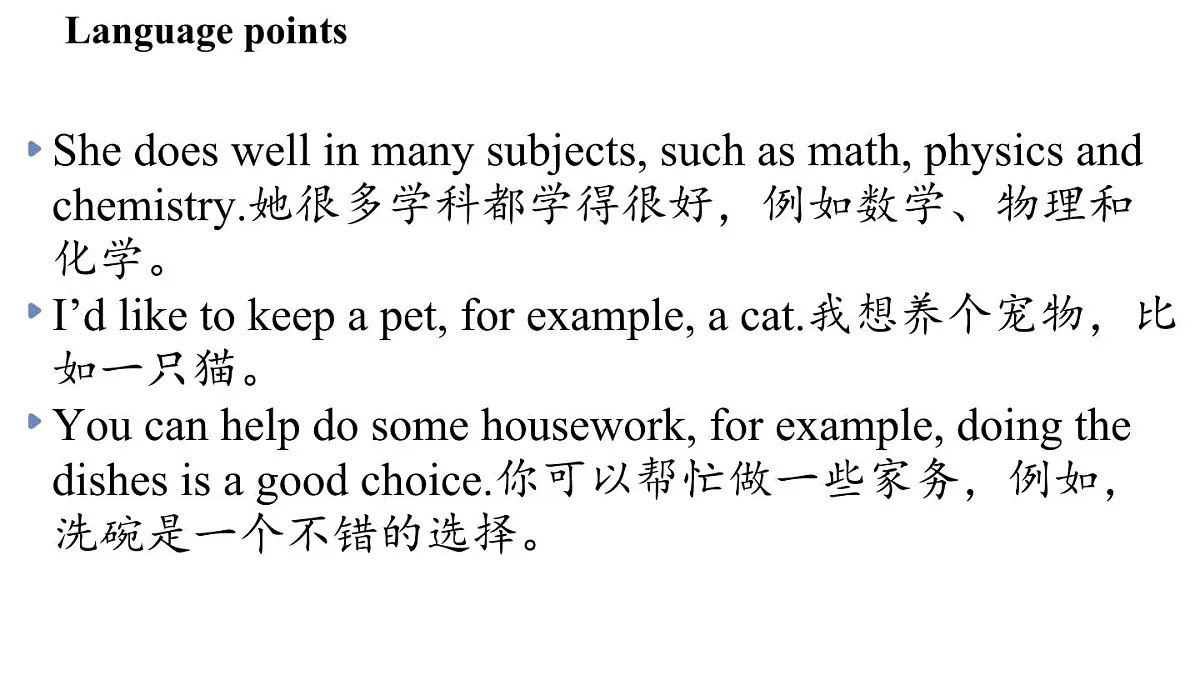 Language points

She does well in many subjects, such as math, physics and chemistry.她很多学科都学得很好，例如数学、物理和化学。

I’d like to keep a pet, for example, a cat.我想养个宠物，比如一只猫。

You can help do some housework, for example, doing the dishes is a good choice.你可以帮忙做一些家务，例如，洗碗是一个不错的选择。